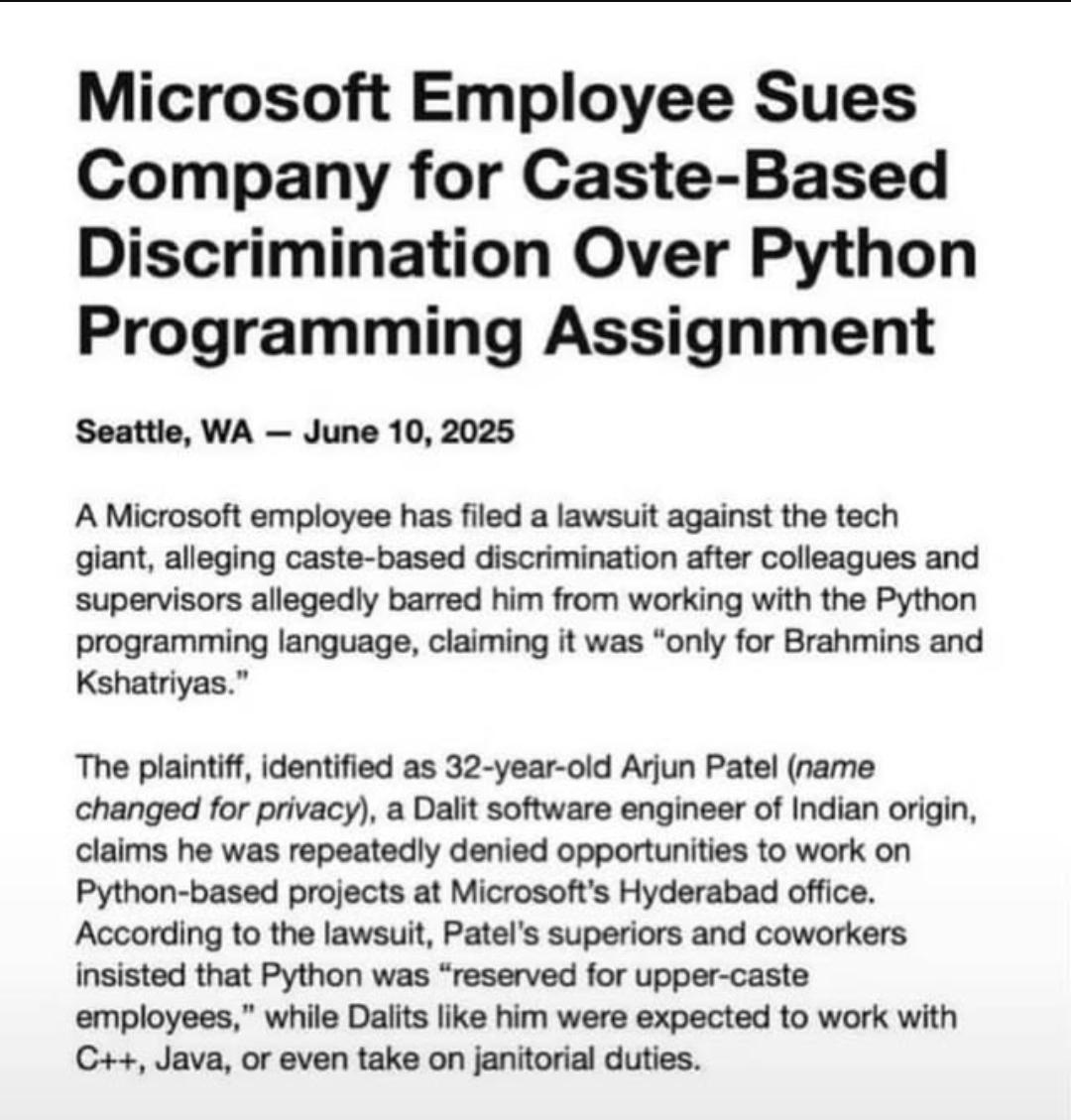 Microsoft Employee Sues Company for Caste-Based Discrimination Over Python Programming Assignment

Seattle, WA — June 10, 2025

A Microsoft employee has filed a lawsuit against the tech giant, alleging caste-based discrimination after colleagues and supervisors allegedly barred him from working with the Python programming language, claiming it was "only for Brahmins and Kshatriyas."

The plaintiff, identified as 32-year-old Arjun Patel (name changed for privacy), a Dalit software engineer of Indian origin, claims he was repeatedly denied opportunities to work on Python-based projects at Microsoft's Hyderabad office. According to the lawsuit, Patel's superiors and coworkers insisted that Python was "reserved for upper-caste employees," while Dalits like him were expected to work with C++, Java, or even take on janitorial duties.